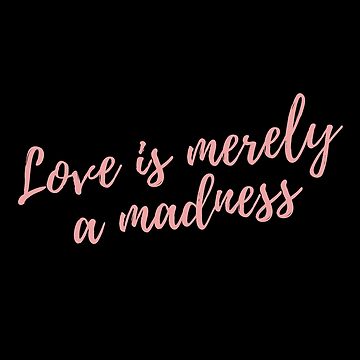 Love is merely
a madness